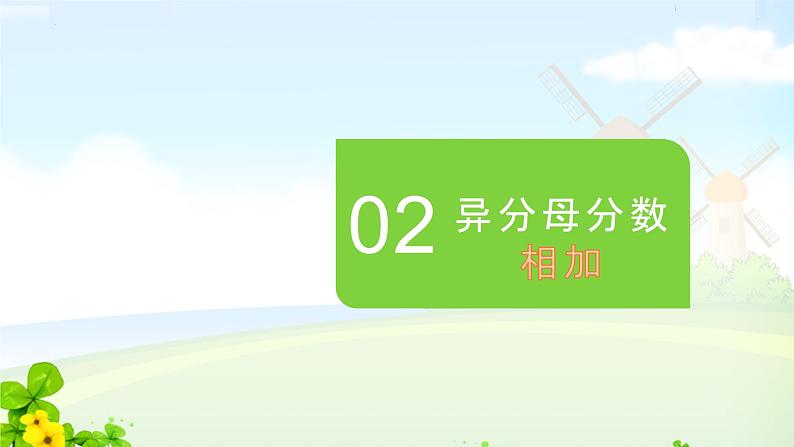 02 异分母分数
相加